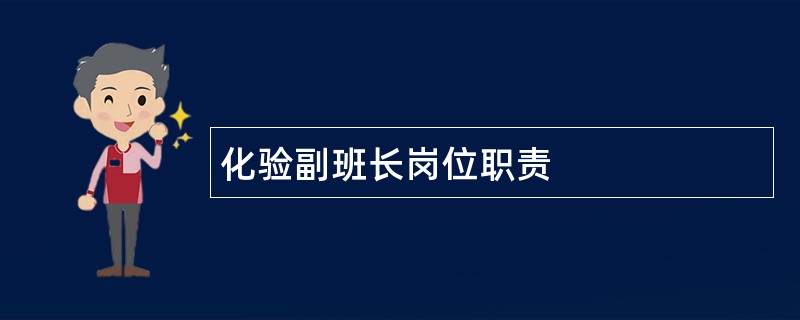 化验副班长岗位职责